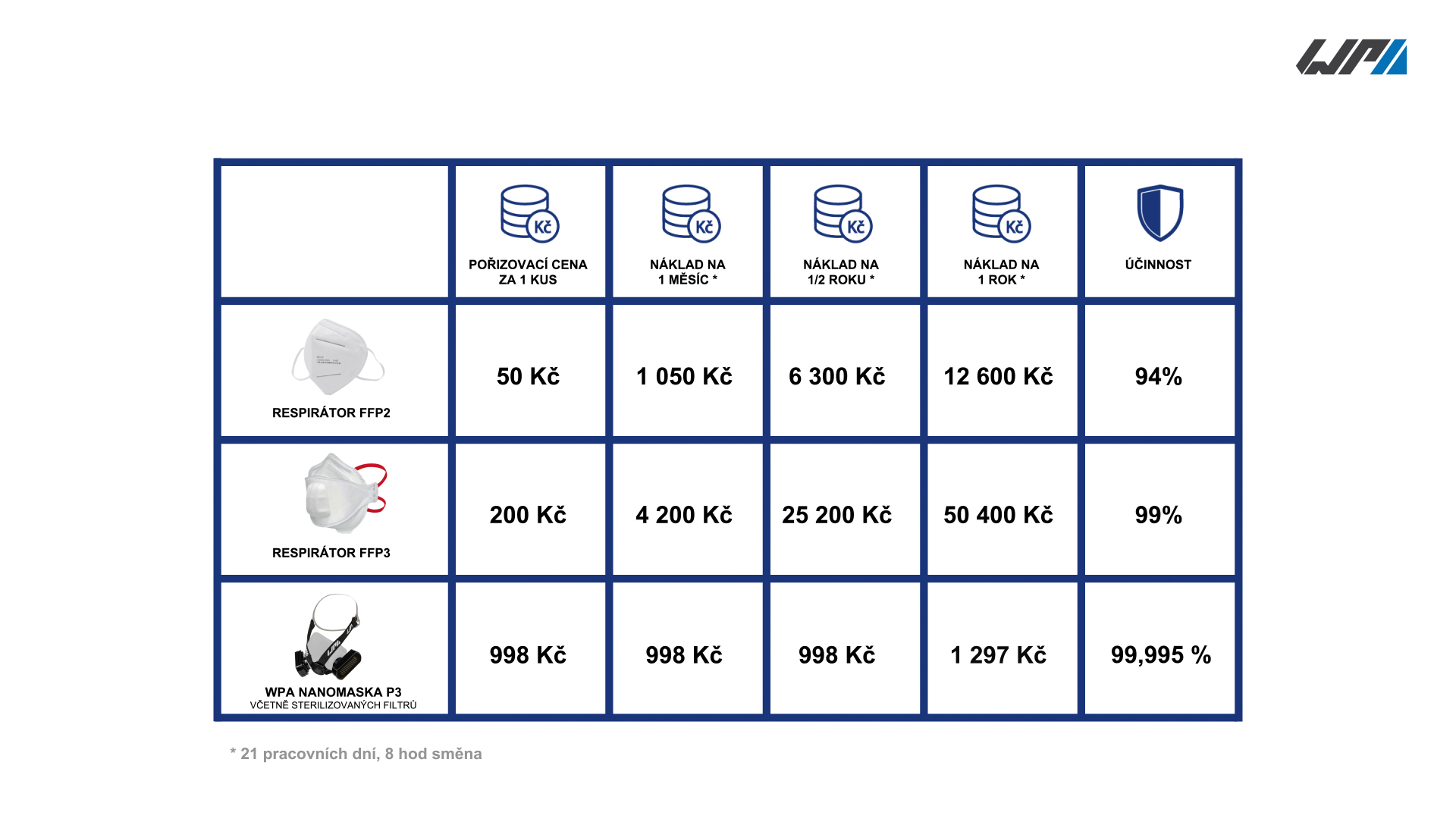 WPA

| | Kč POŘIZOVACÍ CENA ZA 1 KUS | Kč NÁKLAD NA 1 MĚSÍC * | Kč NÁKLAD NA 1/2 ROKU * | Kč NÁKLAD NA 1 ROK * | ÚČINNOST |
|---|---|---|---|---|---|
| RESPIRÁTOR FFP2 | 50 Kč | 1 050 Kč | 6 300 Kč | 12 600 Kč | 94% |
| RESPIRÁTOR FFP3 | 200 Kč | 4 200 Kč | 25 200 Kč | 50 400 Kč | 99% |
| WPA NANOMASKA P3 VČETNĚ STERILIZOVANÝCH FILTRŮ | 998 Kč | 998 Kč | 998 Kč | 1 297 Kč | 99,995 % |

* 21 pracovních dní, 8 hod směna